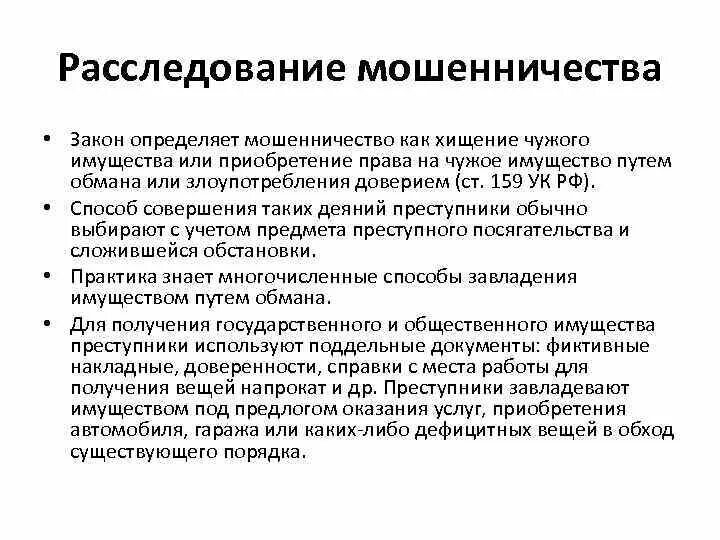 Расследование мошенничества

• Закон определяет мошенничество как хищение чужого имущества или приобретение права на чужое имущество путем обмана или злоупотребления доверием (ст. 159 УК РФ).

• Способ совершения таких деяний преступники обычно выбирают с учетом предмета преступного посягательства и сложившейся обстановки.

• Практика знает многочисленные способы завладения имуществом путем обмана.

• Для получения государственного и общественного имущества преступники используют поддельные документы: фиктивные накладные, доверенности, справки с места работы для получения вещей напрокат и др. Преступники завладевают имуществом под предлогом оказания услуг, приобретения автомобиля, гаража или каких-либо дефицитных вещей в обход существующего порядка.